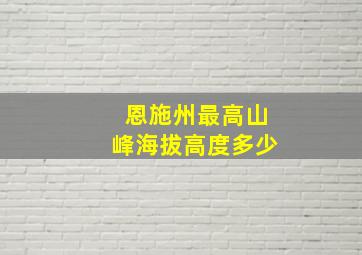 恩施州最高山峰海拔高度多少